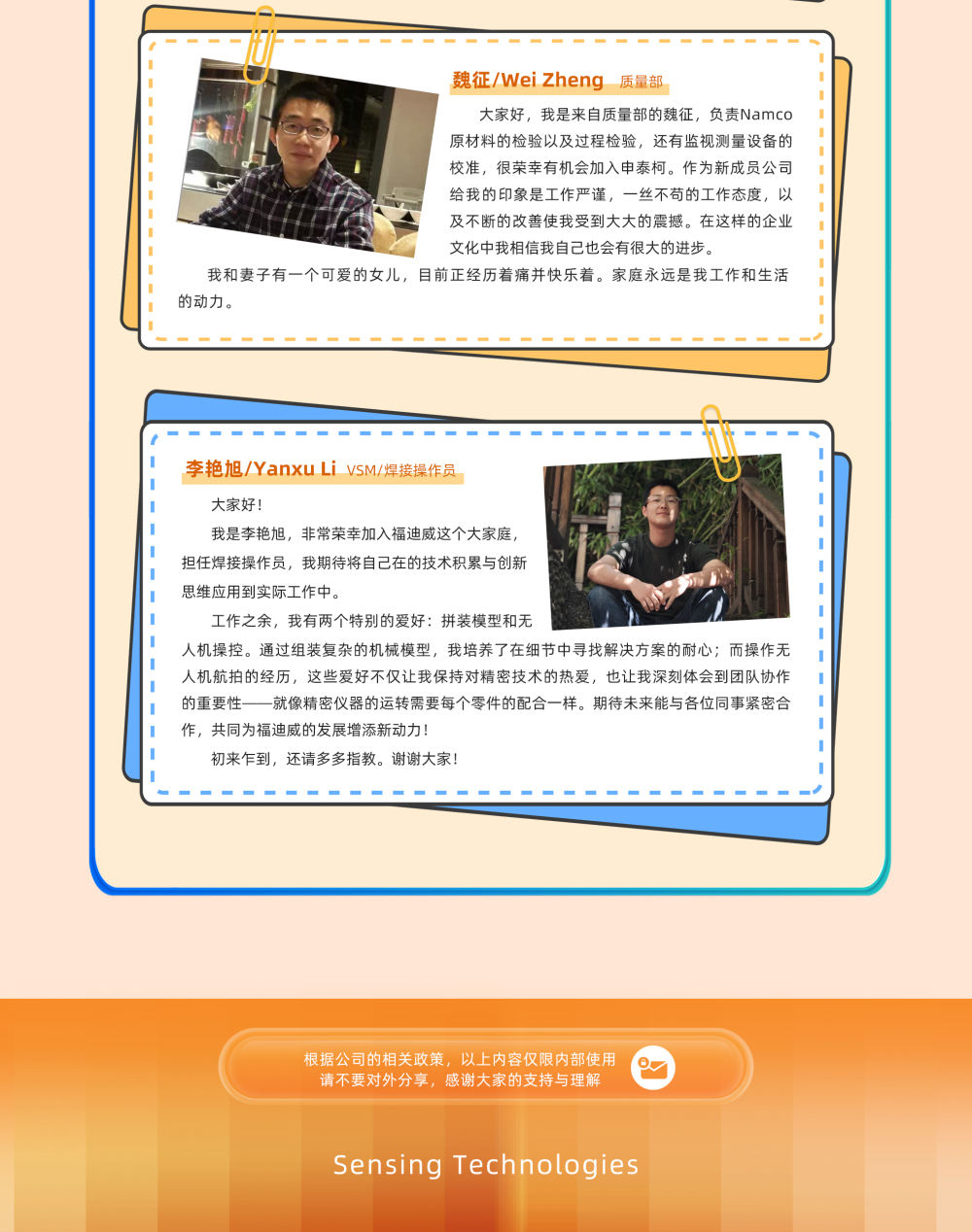 魏征/Wei Zheng 质量部

大家好，我是来自质量部的魏征，负责Namco原材料的检验以及过程检验，还有监视测量设备的校准，很荣幸有机会加入申泰柯。作为新成员公司给我的印象是工作严谨，一丝不苟的工作态度，以及不断的改善使我受到大大的震撼。在这样的企业文化中我相信我自己也会有很大的进步。

我和妻子有一个可爱的女儿，目前正经历着痛并快乐着。家庭永远是我工作和生活的动力。

李艳旭/Yanxu Li VSM/焊接操作员

大家好！

我是李艳旭，非常荣幸加入福迪威这个大家庭，担任焊接操作员，我期待将自己在的技术积累与创新思维应用到实际工作中。

工作之余，我有两个特别的爱好：拼装模型和无人机操控。通过组装复杂的机械模型，我培养了在细节中寻找解决方案的耐心；而操作无人机航拍的经历，这些爱好不仅让我保持对精密技术的热爱，也让我深刻体会到团队协作的重要性——就像精密仪器的运转需要每个零件的配合一样。期待未来能与各位同事紧密合作，共同为福迪威的发展增添新动力！

初来乍到，还请多多指教。谢谢大家！

根据公司的相关政策，以上内容仅限内部使用
请不要对外分享，感谢大家的支持与理解

Sensing Technologies